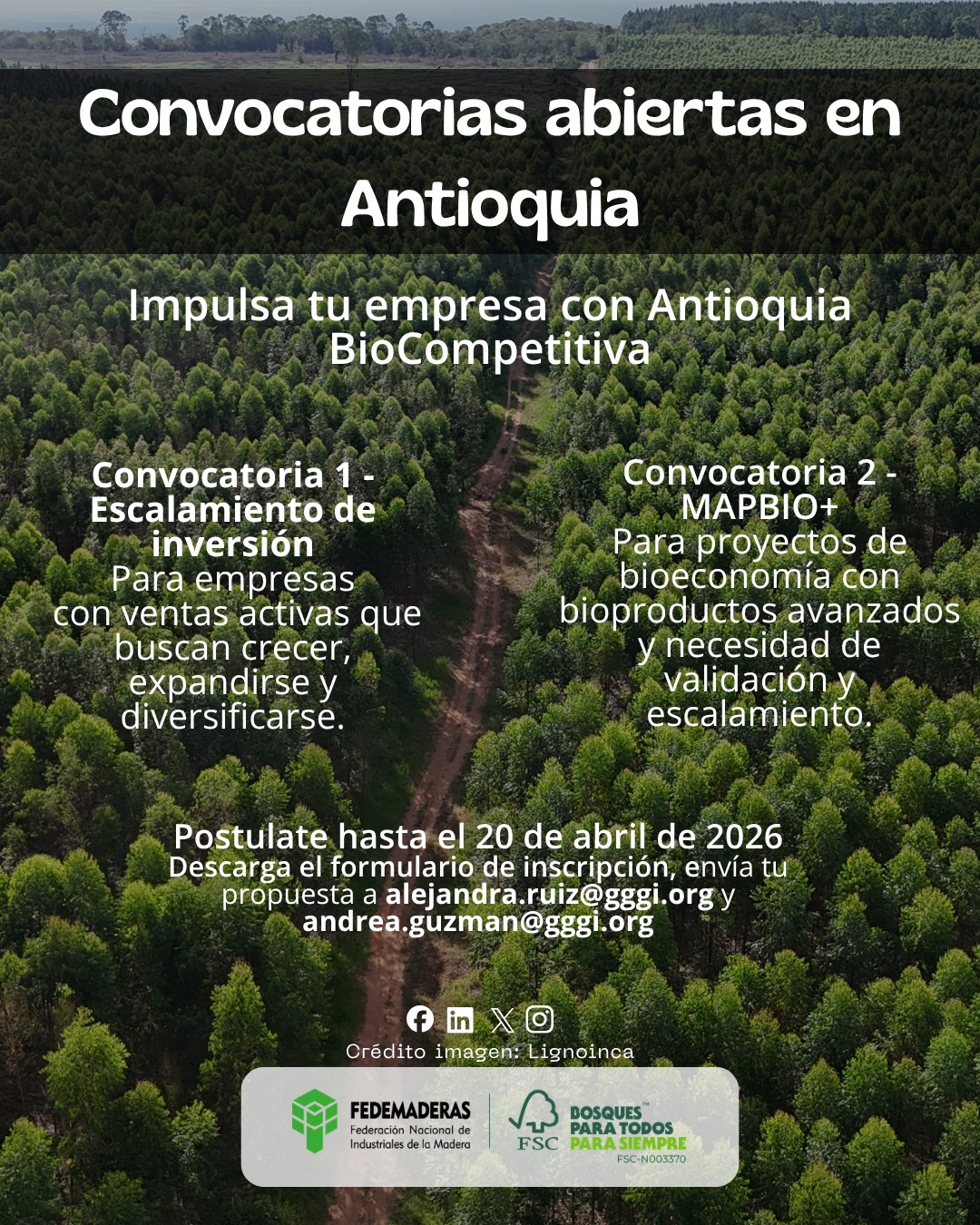 Convocatorias abiertas en Antioquia

Impulsa tu empresa con Antioquia BioCompetitiva

Convocatoria 1 - Escalamiento de inversión
Para empresas con ventas activas que buscan crecer, expandirse y diversificarse.

Convocatoria 2 - MAPBIO+
Para proyectos de bioeconomía con bioproductos avanzados y necesidad de validación y escalamiento.

Postulate hasta el 20 de abril de 2026
Descarga el formulario de inscripción, envía tu propuesta a alejandra.ruiz@gggi.org y andrea.guzman@gggi.org

Crédito imagen: Lignoinca

FEDEMADERAS
Federación Nacional de Industriales de la Madera

FSC
BOSQUES™ PARA TODOS PARA SIEMPRE
FSC-N003370